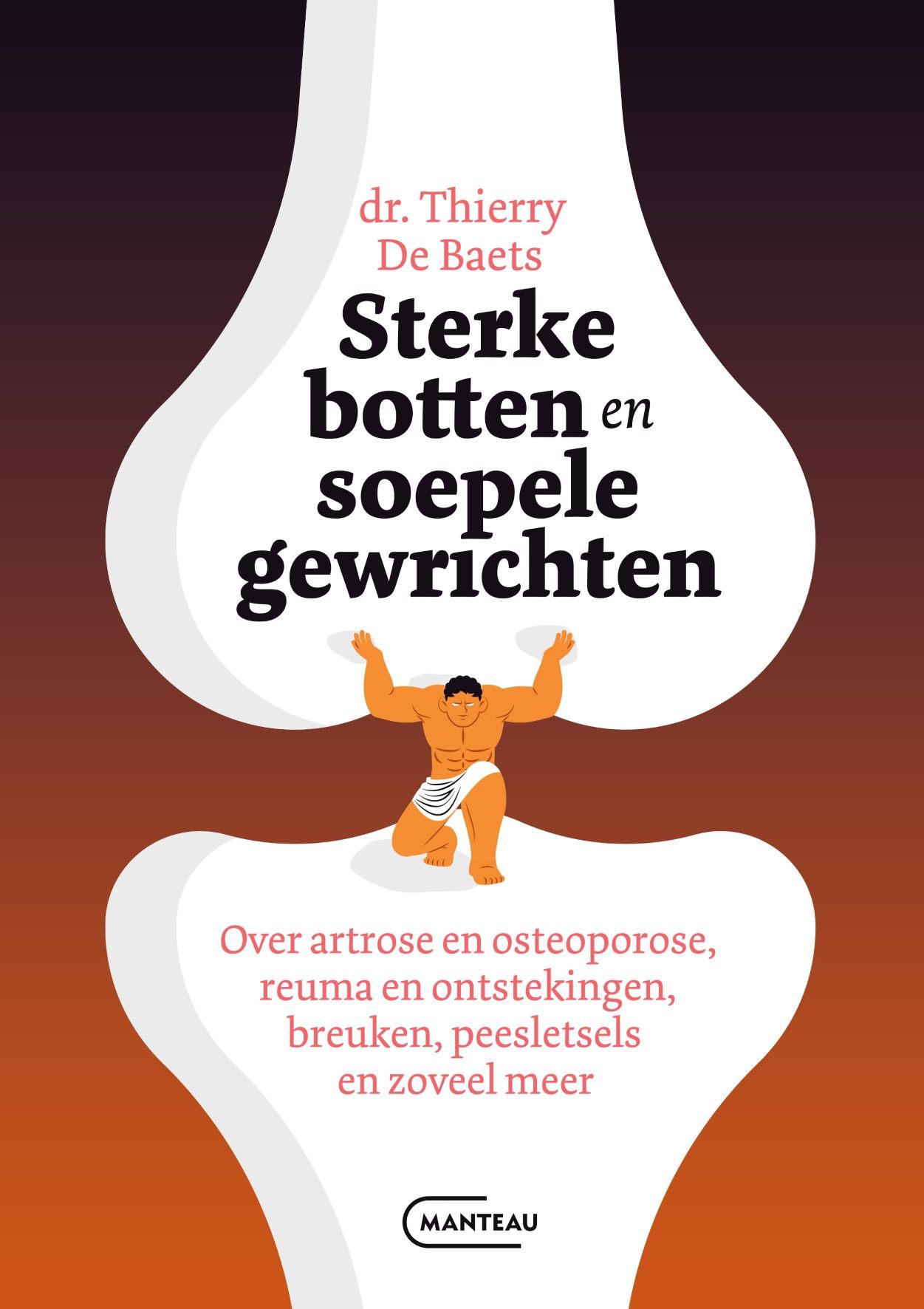 dr. Thierry
De Baets

Sterke botten en soepele gewrichten

Over artrose en osteoporose, reuma en ontstekingen, breuken, peesletsels en zoveel meer

MANTEAU